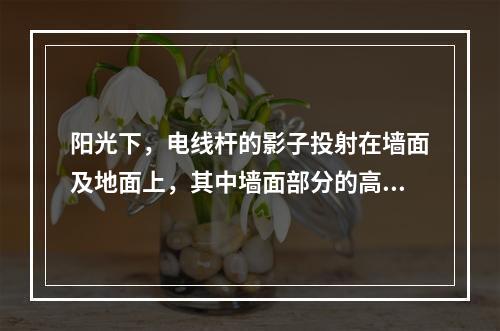 阳光下，电线杆的影子投射在墙面及地面上，其中墙面部分的高...